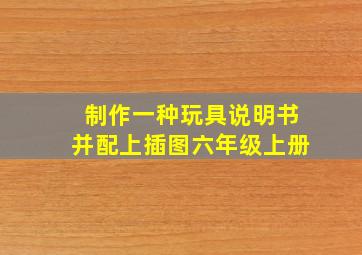 制作一种玩具说明书
并配上插图六年级上册